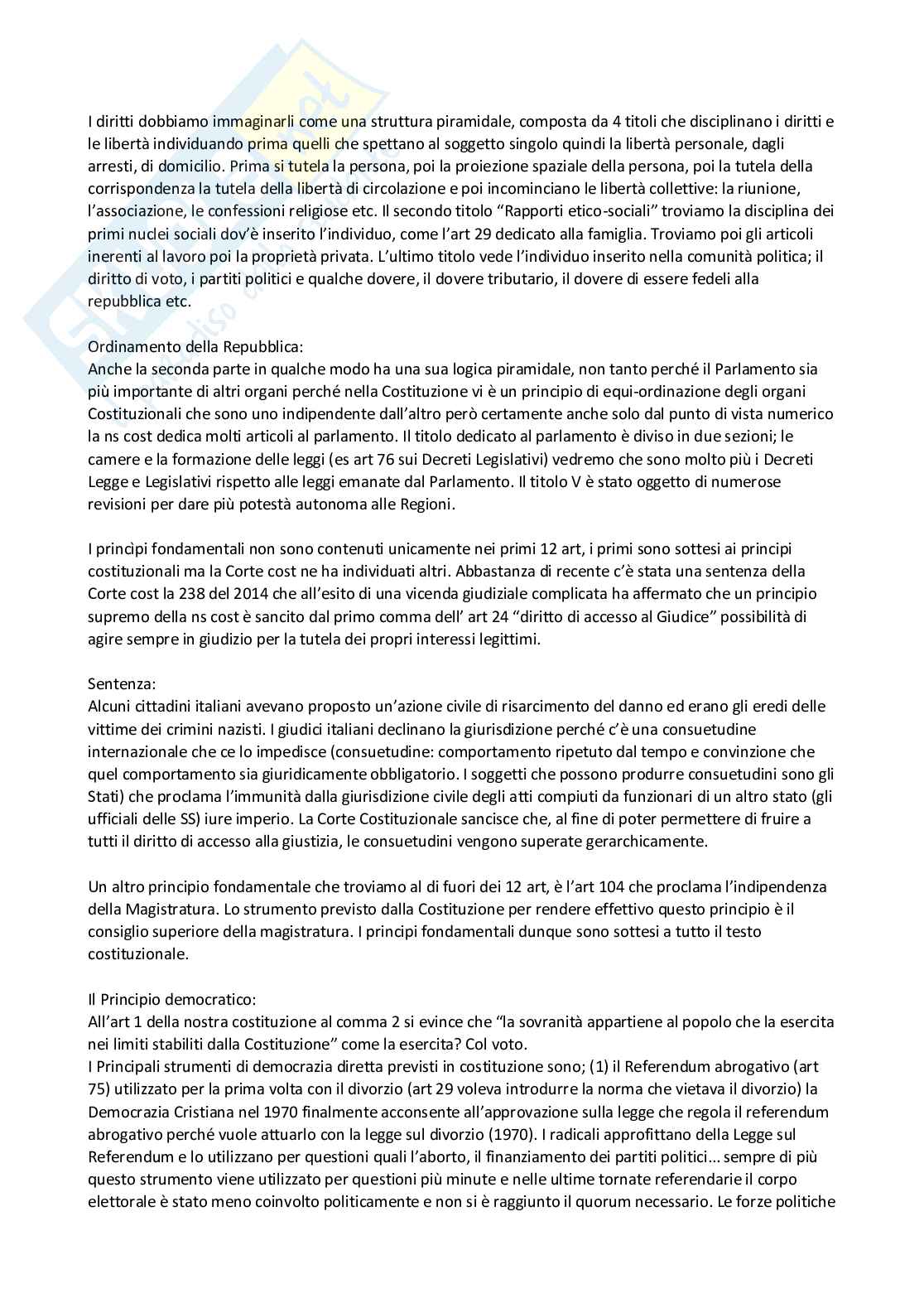 I diritti dobbiamo immaginarli come una struttura piramidale, composta da 4 titoli che disciplinano i diritti e le libertà individuando prima quelli che spettano al soggetto singolo quindi la libertà personale, dagli arresti, di domicilio. Prima si tutela la persona, poi la proiezione spaziale della persona, poi la tutela della corrispondenza la tutela della libertà di circolazione e poi incominciano le libertà collettive: la riunione, l'associazione, le confessioni religiose etc. Il secondo titolo "Rapporti etico-sociali" troviamo la disciplina dei primi nuclei sociali dov'è inserito l'individuo, come l'art 29 dedicato alla famiglia. Troviamo poi gli articoli inerenti al lavoro poi la proprietà privata. L'ultimo titolo vede l'individuo inserito nella comunità politica; il diritto di voto, i partiti politici e qualche dovere, il dovere tributario, il dovere di essere fedeli alla repubblica etc.

Ordinamento della Repubblica:
Anche la seconda parte in qualche modo ha una sua logica piramidale, non tanto perché il Parlamento sia più importante di altri organi perché nella Costituzione vi è un principio di equi-ordinazione degli organi Costituzionali che sono uno indipendente dall'altro però certamente anche solo dal punto di vista numerico la ns cost dedica molti articoli al parlamento. Il titolo dedicato al parlamento è diviso in due sezioni; le camere e la formazione delle leggi (es art 76 sui Decreti Legislativi) vedremo che sono molto più i Decreti Legge e Legislativi rispetto alle leggi emanate dal Parlamento. Il titolo V è stato oggetto di numerose revisioni per dare più potestà autonoma alle Regioni.

I princìpi fondamentali non sono contenuti unicamente nei primi 12 art, i primi sono sottesi ai principi costituzionali ma la Corte cost ne ha individuati altri. Abbastanza di recente c'è stata una sentenza della Corte cost la 238 del 2014 che all'esito di una vicenda giudiziale complicata ha affermato che un principio supremo della ns cost è sancito dal primo comma dell' art 24 "diritto di accesso al Giudice" possibilità di agire sempre in giudizio per la tutela dei propri interessi legittimi.

Sentenza:
Alcuni cittadini italiani avevano proposto un'azione civile di risarcimento del danno ed erano gli eredi delle vittime dei crimini nazisti. I giudici italiani declinano la giurisdizione perché c'è una consuetudine internazionale che ce lo impedisce (consuetudine: comportamento ripetuto dal tempo e convinzione che quel comportamento sia giuridicamente obbligatorio. I soggetti che possono produrre consuetudini sono gli Stati) che proclama l'immunità dalla giurisdizione civile degli atti compiuti da funzionari di un altro stato (gli ufficiali delle SS) iure imperio. La Corte Costituzionale sancisce che, al fine di poter permettere di fruire a tutti il diritto di accesso alla giustizia, le consuetudini vengono superate gerarchicamente.

Un altro principio fondamentale che troviamo al di fuori dei 12 art, è l'art 104 che proclama l'indipendenza della Magistratura. Lo strumento previsto dalla Costituzione per rendere effettivo questo principio è il consiglio superiore della magistratura. I principi fondamentali dunque sono sottesi a tutto il testo costituzionale.

Il Principio democratico:
All'art 1 della nostra costituzione al comma 2 si evince che "la sovranità appartiene al popolo che la esercita nei limiti stabiliti dalla Costituzione" come la esercita? Col voto.
I Principali strumenti di democrazia diretta previsti in costituzione sono; (1) il Referendum abrogativo (art 75) utilizzato per la prima volta con il divorzio (art 29 voleva introdurre la norma che vietava il divorzio) la Democrazia Cristiana nel 1970 finalmente acconsente all'approvazione sulla legge che regola il referendum abrogativo perché vuole attuarlo con la legge sul divorzio (1970). I radicali approfittano della Legge sul Referendum e lo utilizzano per questioni quali l'aborto, il finanziamento dei partiti politici... sempre di più questo strumento viene utilizzato per questioni più minute e nelle ultime tornate referendarie il corpo elettorale è stato meno coinvolto politicamente e non si è raggiunto il quorum necessario. Le forze politiche